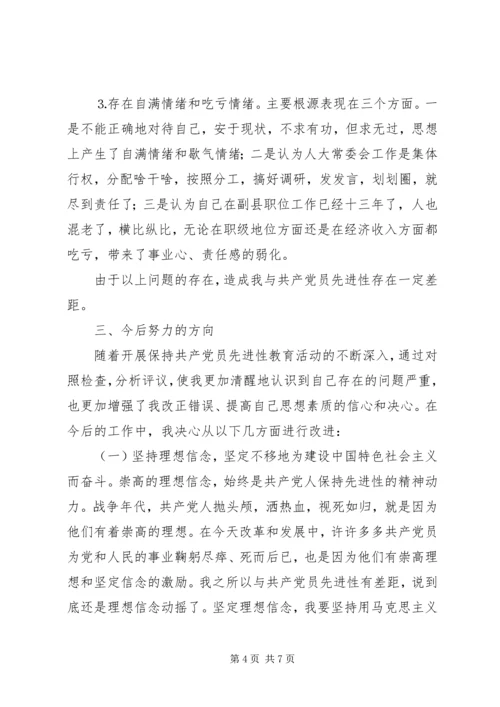 3.存在自满情绪和吃亏情绪。主要根源表现在三个方面。一是不能正确地对待自己，安于现状，不求有功，但求无过，思想上产生了自满情绪和歇气情绪；二是认为人大常委会工作是集体行权，分配啥干啥，按照分工，搞好调研，发发言，划划圈，就尽到责任了；三是认为自己在副县职位工作已经十三年了，人也混老了，横比纵比，无论在职级地位方面还是在经济收入方面都吃亏，带来了事业心、责任感的弱化。

由于以上问题的存在，造成我与共产党员先进性存在一定差距。

三、今后努力的方向

随着开展保持共产党员先进性教育活动的不断深入，通过对照检查，分析评议，使我更加清醒地认识到自己存在的问题严重，也更加增强了我改正错误、提高自己思想素质的信心和决心。在今后的工作中，我决心从以下几方面进行改进：

（一）坚持理想信念，坚定不移地为建设中国特色社会主义而奋斗。崇高的理想信念，始终是共产党人保持先进性的精神动力。战争年代，共产党人抛头颅，洒热血，视死如归，就是因为他们有着崇高的理想。在今天改革和发展中，许许多多共产党员为党和人民的事业鞠躬尽瘁、死而后已，也是因为他们有崇高理想和坚定信念的激励。我之所以与共产党员先进性有差距，说到底还是理想信念动摇了。坚定理想信念，我要坚持用马克思主义

第 4 页 共 7 页